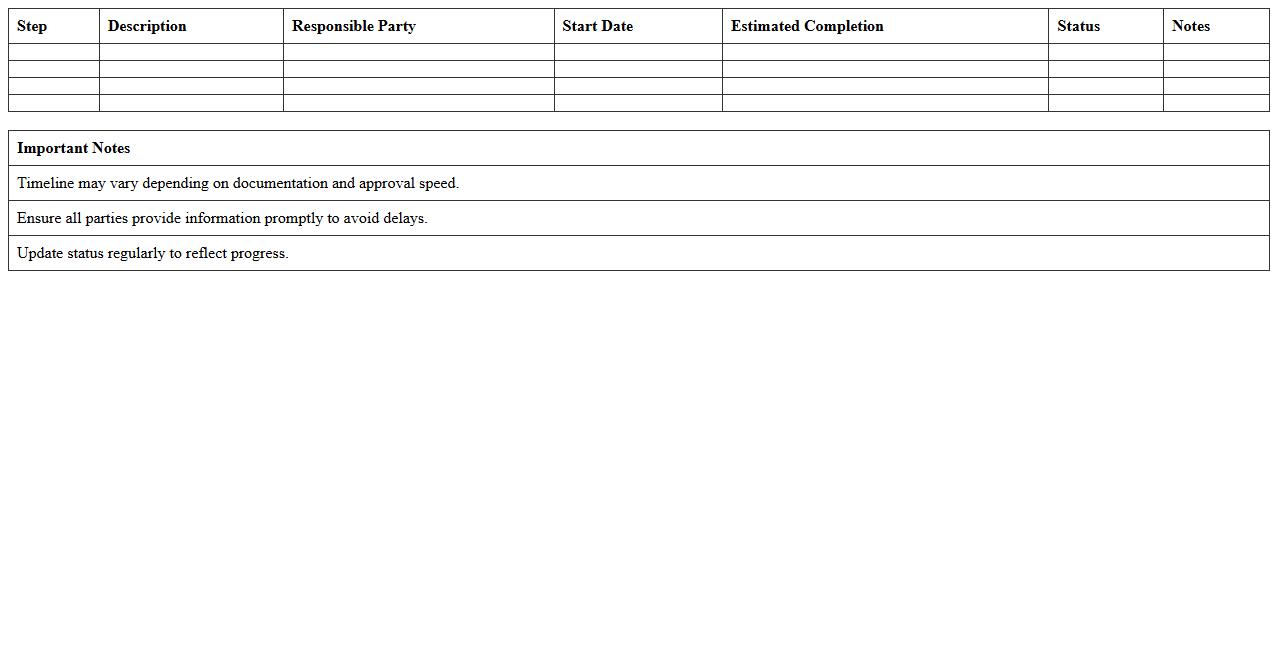 | Step | Description | Responsible Party | Start Date | Estimated Completion | Status | Notes |
|---|---|---|---|---|---|---|
| | | | | | | |
| | | | | | | |
| | | | | | | |
| | | | | | | |

| Important Notes |
|---|
| Timeline may vary depending on documentation and approval speed. |
| Ensure all parties provide information promptly to avoid delays. |
| Update status regularly to reflect progress. |